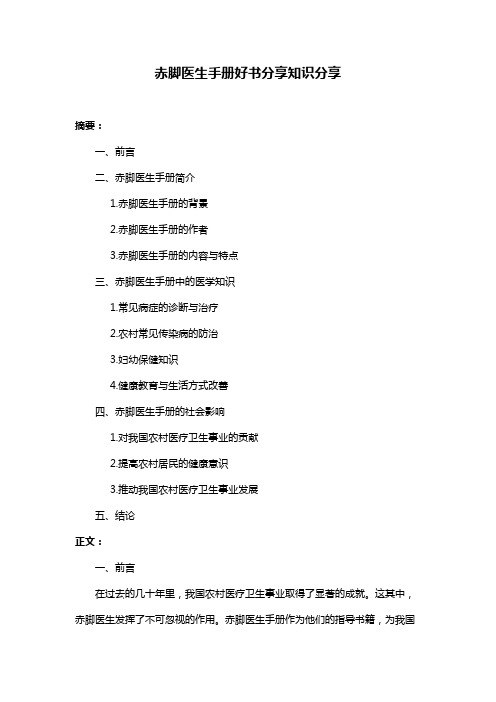 赤脚医生手册好书分享知识分享

摘要：

一、前言

二、赤脚医生手册简介

1.赤脚医生手册的背景

2.赤脚医生手册的作者

3.赤脚医生手册的内容与特点

三、赤脚医生手册中的医学知识

1.常见病症的诊断与治疗

2.农村常见传染病的防治

3.妇幼保健知识

4.健康教育与生活方式改善

四、赤脚医生手册的社会影响

1.对我国农村医疗卫生事业的贡献

2.提高农村居民的健康意识

3.推动我国农村医疗卫生事业发展

五、结论

正文：

一、前言

在过去的几十年里，我国农村医疗卫生事业取得了显著的成就。这其中，赤脚医生发挥了不可忽视的作用。赤脚医生手册作为他们的指导书籍，为我国